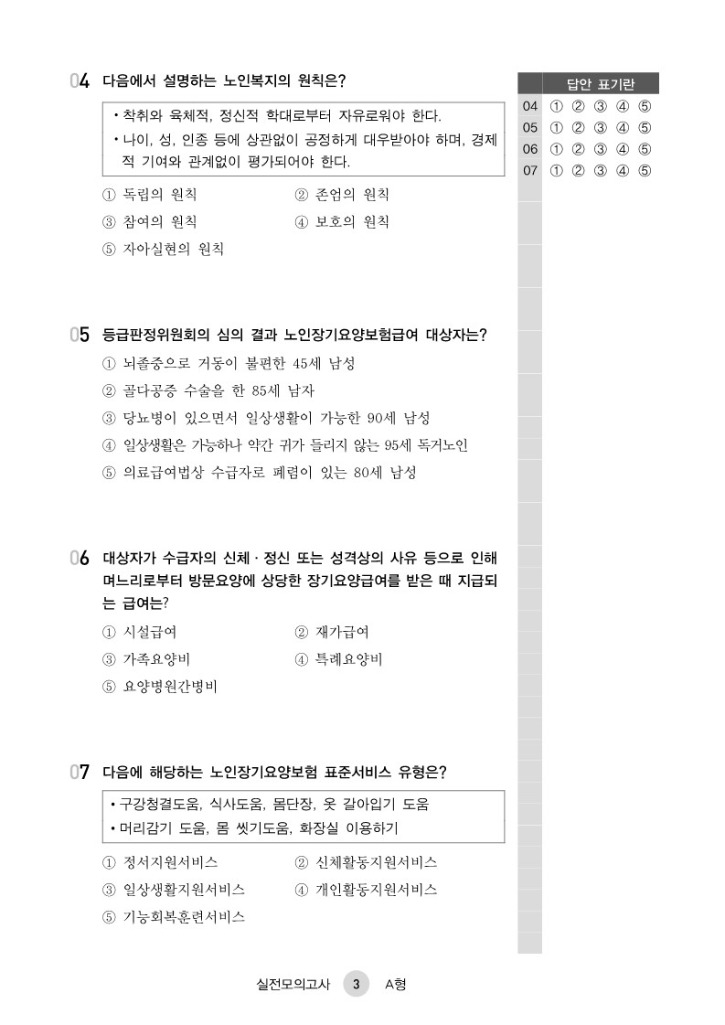 04 다음에서 설명하는 노인복지의 원칙은?

• 착취와 육체적, 정신적 학대로부터 자유로워야 한다.
• 나이, 성, 인종 등에 상관없이 공정하게 대우받아야 하며, 경제적 기여와 관계없이 평가되어야 한다.

① 독립의 원칙
② 존엄의 원칙
③ 참여의 원칙
④ 보호의 원칙
⑤ 자아실현의 원칙

05 등급판정위원회의 심의 결과 노인장기요양보험급여 대상자는?
① 뇌졸중으로 거동이 불편한 45세 남성
② 골다공증 수술을 한 85세 남자
③ 당뇨병이 있으면서 일상생활이 가능한 90세 남성
④ 일상생활은 가능하나 약간 귀가 들리지 않는 95세 독거노인
⑤ 의료급여법상 수급자로 폐렴이 있는 80세 남성

06 대상자가 수급자의 신체 · 정신 또는 성격상의 사유 등으로 인해 며느리로부터 방문요양에 상당한 장기요양급여를 받은 때 지급되는 급여는?
① 시설급여
② 재가급여
③ 가족요양비
④ 특례요양비
⑤ 요양병원간병비

07 다음에 해당하는 노인장기요양보험 표준서비스 유형은?

• 구강청결도움, 식사도움, 몸단장, 옷 갈아입기 도움
• 머리감기 도움, 몸 씻기도움, 화장실 이용하기

① 정서지원서비스
② 신체활동지원서비스
③ 일상생활지원서비스
④ 개인활동지원서비스
⑤ 기능회복훈련서비스

답안 표기란
04 ① ② ③ ④ ⑤
05 ① ② ③ ④ ⑤
06 ① ② ③ ④ ⑤
07 ① ② ③ ④ ⑤

실전모의고사 3 A형